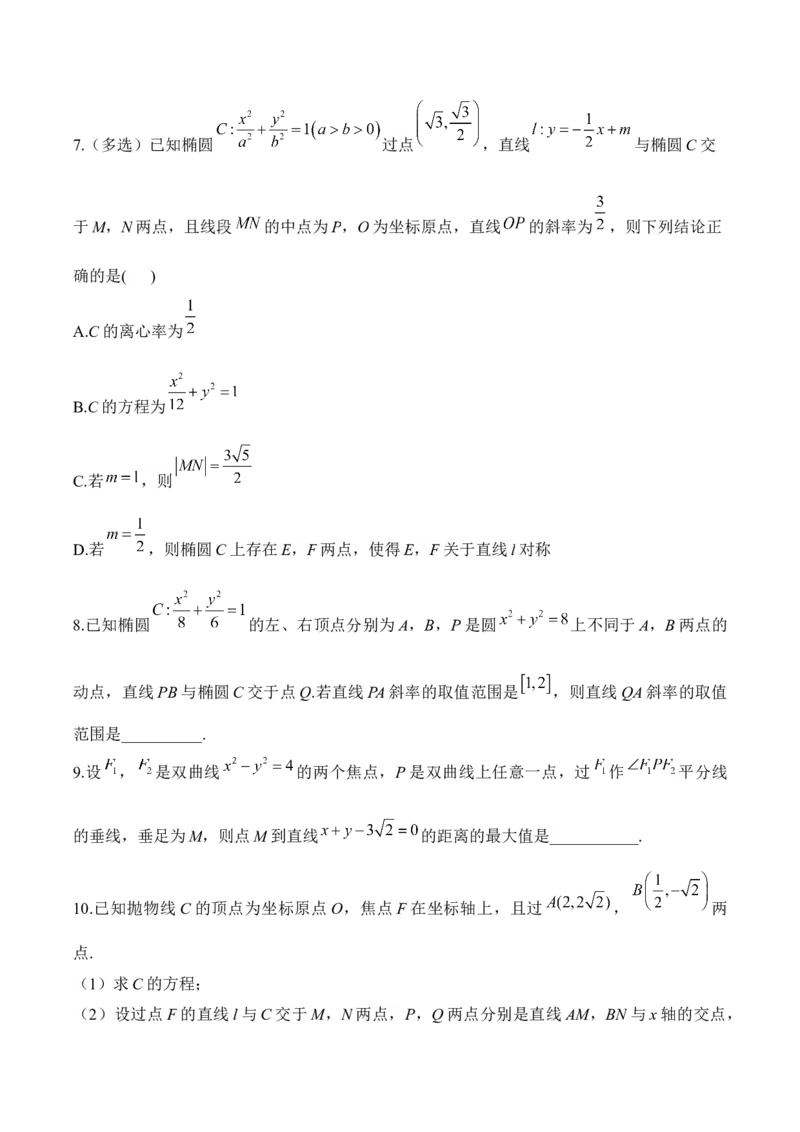 7.（多选）已知椭圆$C:\frac{x^2}{a^2}+\frac{y^2}{b^2}=1(a>b>0)$过点$\left(\sqrt{3},\frac{\sqrt{3}}{2}\right)$，直线$l:y=-\frac{1}{2}x+m$与椭圆C交于M，N两点，且线段$MN$的中点为P，O为坐标原点，直线$OP$的斜率为$\frac{3}{2}$，则下列结论正确的是(　)

A.C的离心率为$\frac{1}{2}$

B.C的方程为$\frac{x^2}{12}+y^2=1$

C.若$m=1$，则$|MN|=\frac{3\sqrt{5}}{2}$

D.若$m=\frac{1}{2}$，则椭圆C上存在E，F两点，使得E，F关于直线l对称

8.已知椭圆$C:\frac{x^2}{8}+\frac{y^2}{6}=1$的左、右顶点分别为A，B，P是圆$x^2+y^2=8$上不同于A，B两点的动点，直线PB与椭圆C交于点Q.若直线PA斜率的取值范围是$[1,2]$，则直线QA斜率的取值范围是____.

9.设$F_1$，$F_2$是双曲线$x^2-y^2=4$的两个焦点，P是双曲线上任意一点，过$F_1$作$\angle F_1PF_2$平分线的垂线，垂足为M，则点M到直线$x+y-3\sqrt{2}=0$的距离的最大值是____.

10.已知抛物线C的顶点为坐标原点O，焦点F在坐标轴上，且过$A(2,2\sqrt{2})$，$B\left(\frac{1}{2},-\sqrt{2}\right)$两点.

（1）求C的方程；

（2）设过点F的直线l与C交于M，N两点，P，Q两点分别是直线AM，BN与x轴的交点，